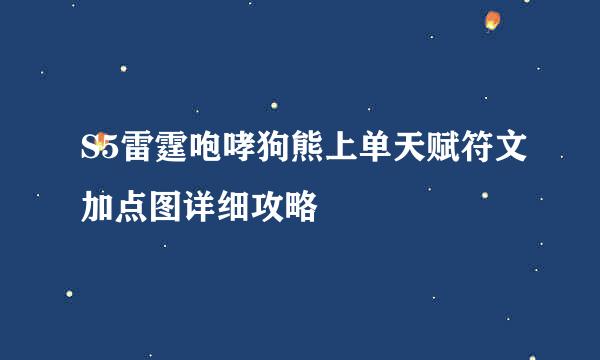 S5雷霆咆哮狗熊上单天赋符文加点图详细攻略